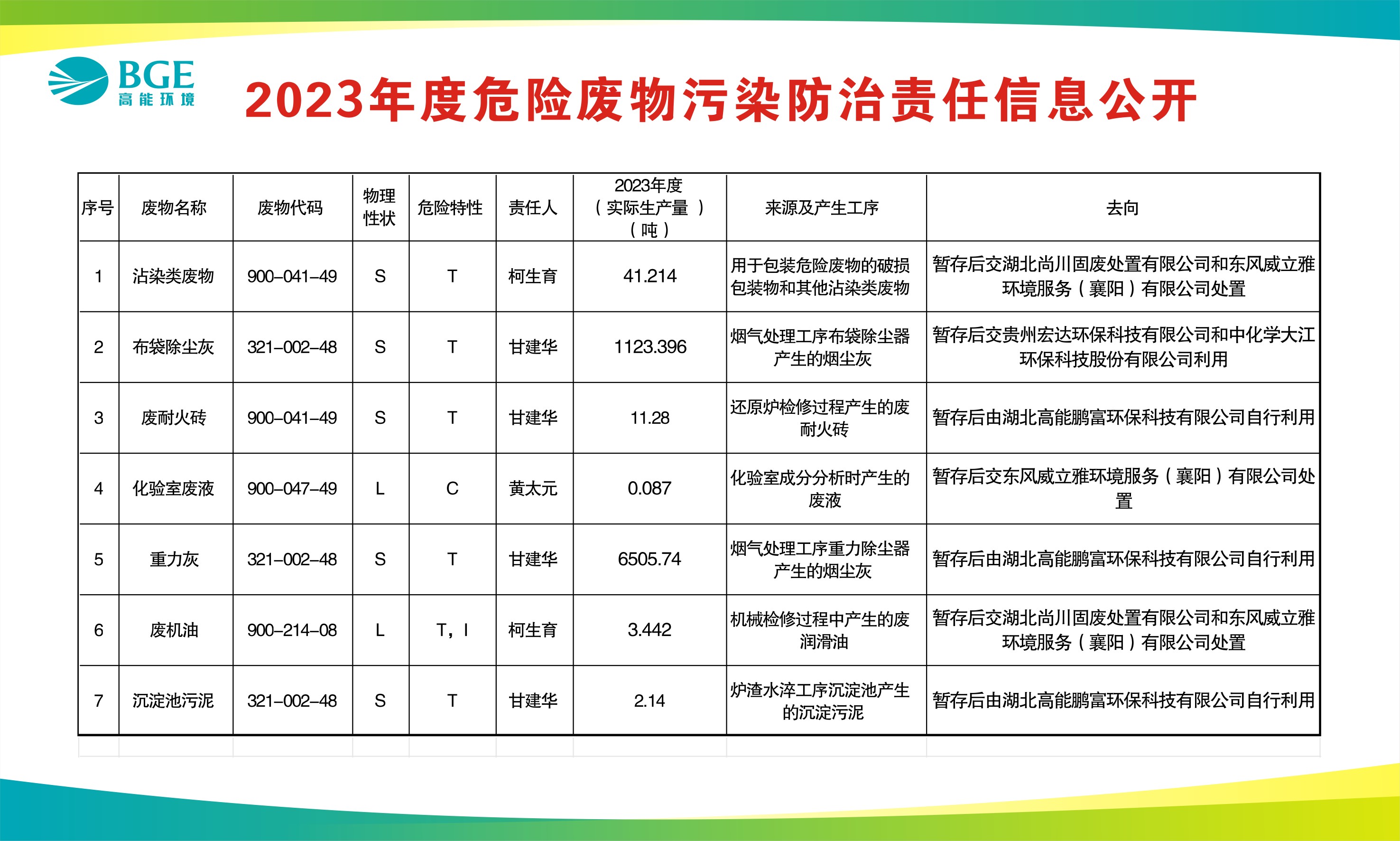 BGE
高能环境

2023年度危险废物污染防治责任信息公开

| 序号 | 废物名称 | 废物代码 | 物理性状 | 危险特性 | 责任人 | 2023年度（实际生产量）（吨） | 来源及产生工序 | 去向 |
|---|---|---|---|---|---|---|---|---|
| 1 | 沾染类废物 | 900-041-49 | S | T | 柯生育 | 41.214 | 用于包装危险废物的破损包装物和其他沾染类废物 | 暂存后交湖北尚川固废处置有限公司和东风威立雅环境服务（襄阳）有限公司处置 |
| 2 | 布袋除尘灰 | 321-002-48 | S | T | 甘建华 | 1123.396 | 烟气处理工序布袋除尘器产生的烟尘灰 | 暂存后交贵州宏达环保科技有限公司和中化学大江环保科技股份有限公司利用 |
| 3 | 废耐火砖 | 900-041-49 | S | T | 甘建华 | 11.28 | 还原炉检修过程产生的废耐火砖 | 暂存后由湖北高能鹏富环保科技有限公司自行利用 |
| 4 | 化验室废液 | 900-047-49 | L | C | 黄太元 | 0.087 | 化验室成分分析时产生的废液 | 暂存后交东风威立雅环境服务（襄阳）有限公司处置 |
| 5 | 重力灰 | 321-002-48 | S | T | 甘建华 | 6505.74 | 烟气处理工序重力除尘器产生的烟尘灰 | 暂存后由湖北高能鹏富环保科技有限公司自行利用 |
| 6 | 废机油 | 900-214-08 | L | T，I | 柯生育 | 3.442 | 机械检修过程中产生的废润滑油 | 暂存后交湖北尚川固废处置有限公司和东风威立雅环境服务（襄阳）有限公司处置 |
| 7 | 沉淀池污泥 | 321-002-48 | S | T | 甘建华 | 2.14 | 炉渣水淬工序沉淀池产生的沉淀污泥 | 暂存后由湖北高能鹏富环保科技有限公司自行利用 |